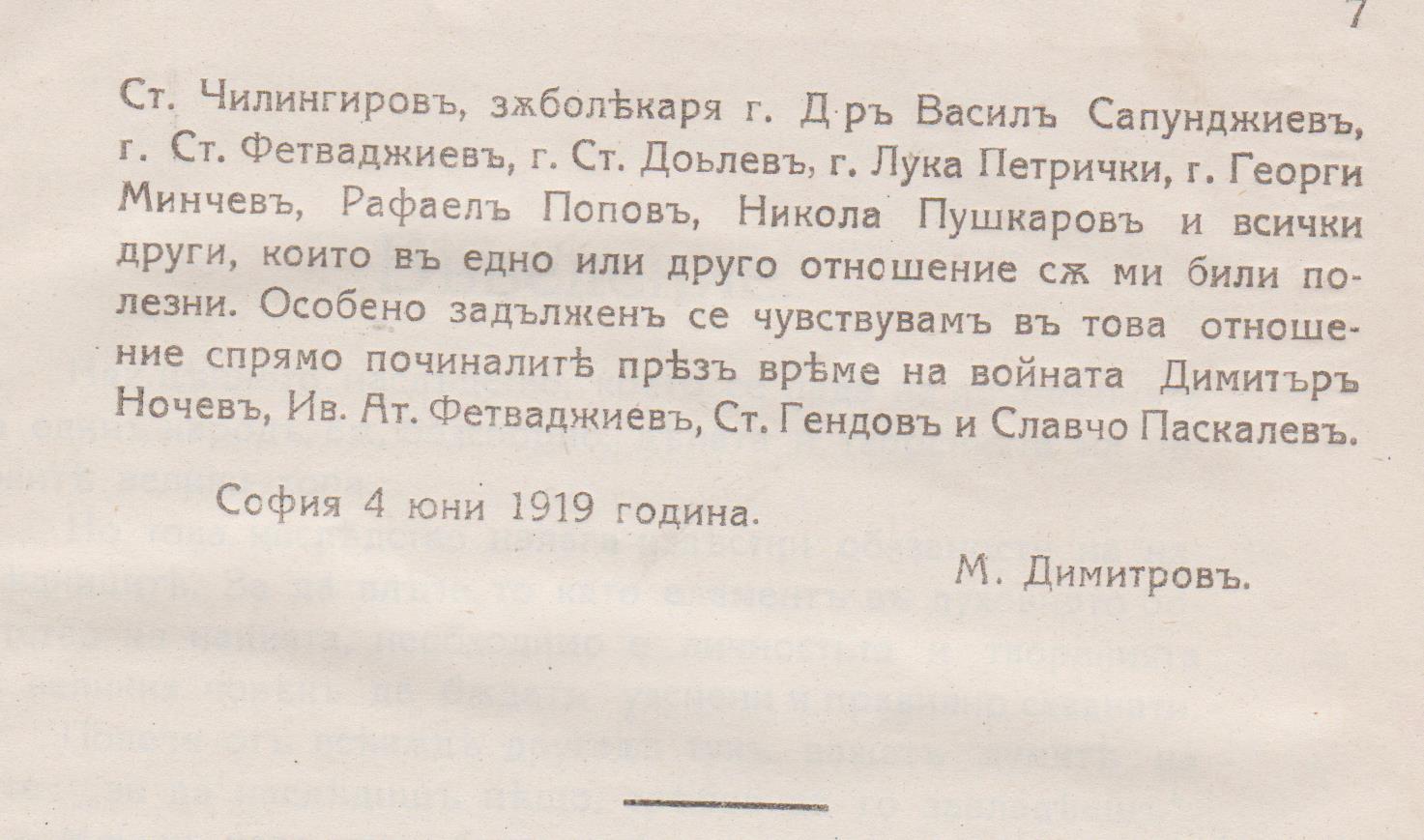 7

Ст. Чилингировъ, зѫболѣкаря г. Д-ръ Василъ Сапунджиевъ, г. Ст. Фетваджиевъ, г. Ст. Доьлевъ, г. Лука Петрички, г. Георги Минчевъ, Рафаелъ Поповъ, Никола Пушкаровъ и всички други, които въ едно или друго отношение сѫ ми били полезни. Особено задълженъ се чувствувамъ въ това отношение спрямо починалитѣ прѣзъ врѣме на войната Димитъръ Ночевъ, Ив. Ат. Фетваджиевъ, Ст. Гендовъ и Славчо Паскалевъ.

София 4 юни 1919 година.

М. Димитровъ.